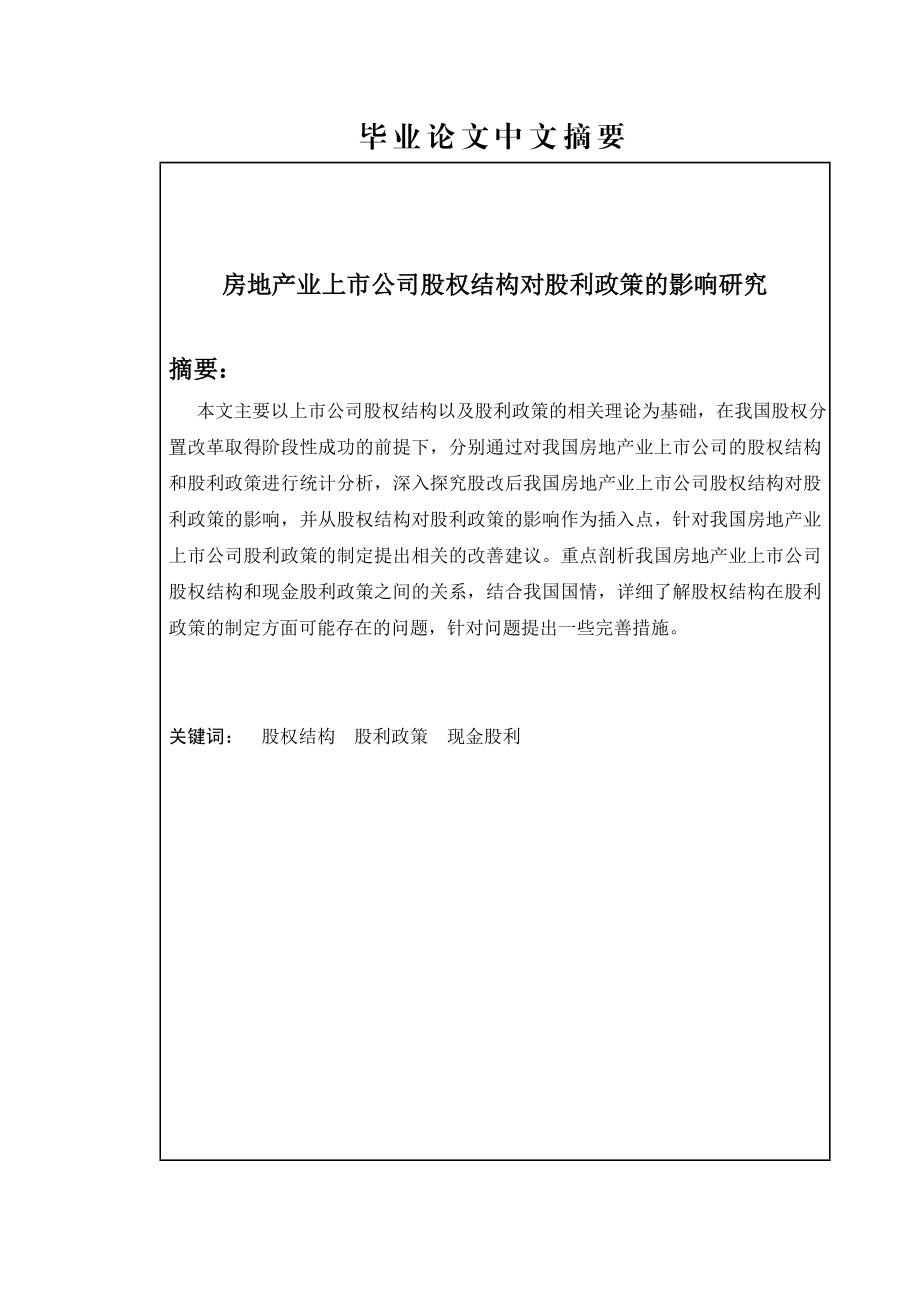 毕业论文中文摘要

房地产业上市公司股权结构对股利政策的影响研究

摘要：

本文主要以上市公司股权结构以及股利政策的相关理论为基础，在我国股权分置改革取得阶段性成功的前提下，分别通过对我国房地产业上市公司的股权结构和股利政策进行统计分析，深入探究股改后我国房地产业上市公司股权结构对股利政策的影响，并从股权结构对股利政策的影响作为插入点，针对我国房地产业上市公司股利政策的制定提出相关的改善建议。重点剖析我国房地产业上市公司股权结构和现金股利政策之间的关系，结合我国国情，详细了解股权结构在股利政策的制定方面可能存在的问题，针对问题提出一些完善措施。

关键词： 股权结构 股利政策 现金股利